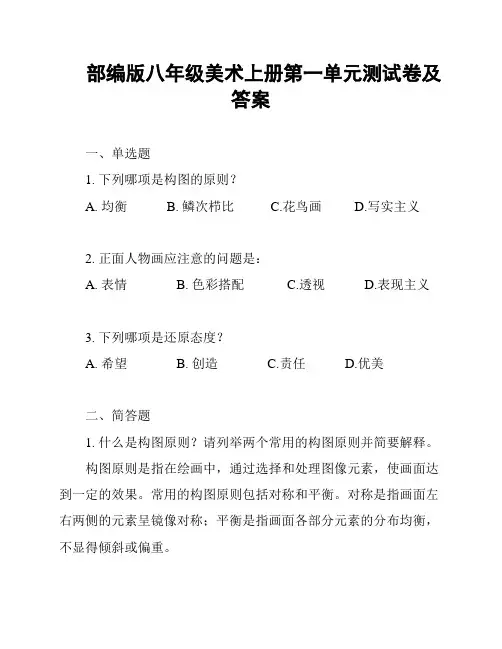 部编版八年级美术上册第一单元测试卷及答案

一、单选题

1. 下列哪项是构图的原则？

A. 均衡　　B. 鳞次栉比　　C.花鸟画　　D.写实主义

2. 正面人物画应注意的问题是：

A. 表情　　B. 色彩搭配　　C.透视　　D.表现主义

3. 下列哪项是还原态度？

A. 希望　　B. 创造　　C.责任　　D.优美

二、简答题

1. 什么是构图原则？请列举两个常用的构图原则并简要解释。

构图原则是指在绘画中，通过选择和处理图像元素，使画面达到一定的效果。常用的构图原则包括对称和平衡。对称是指画面左右两侧的元素呈镜像对称；平衡是指画面各部分元素的分布均衡，不显得倾斜或偏重。